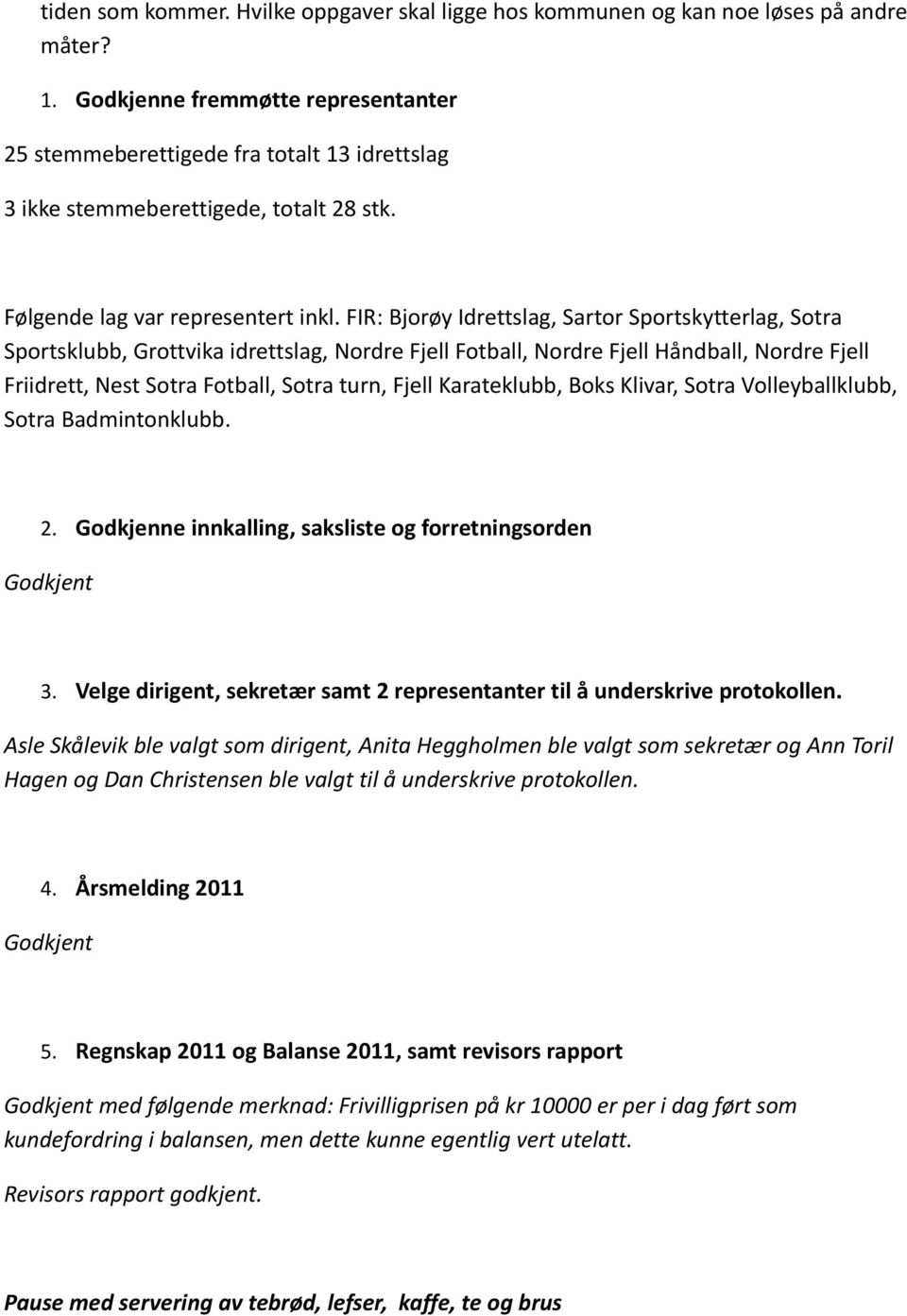 tiden som kommer. Hvilke oppgaver skal ligge hos kommunen og kan noe løses på andre måter?

1. Godkjenne fremmøtte representanter

25 stemmeberettigede fra totalt 13 idrettslag

3 ikke stemmeberettigede, totalt 28 stk.

Følgende lag var representert inkl. FIR: Bjorøy Idrettslag, Sartor Sportskytterlag, Sotra Sportsklubb, Grottvika idrettslag, Nordre Fjell Fotball, Nordre Fjell Håndball, Nordre Fjell Friidrett, Nest Sotra Fotball, Sotra turn, Fjell Karateklubb, Boks Klivar, Sotra Volleyballklubb, Sotra Badmintonklubb.

2. Godkjenne innkalling, saksliste og forretningsorden

Godkjent

3. Velge dirigent, sekretær samt 2 representanter til å underskrive protokollen.

Asle Skålevik ble valgt som dirigent, Anita Heggholmen ble valgt som sekretær og Ann Toril Hagen og Dan Christensen ble valgt til å underskrive protokollen.

4. Årsmelding 2011

Godkjent

5. Regnskap 2011 og Balanse 2011, samt revisors rapport

Godkjent med følgende merknad: Frivilligprisen på kr 10000 er per i dag ført som kundefordring i balansen, men dette kunne egentlig vert utelatt.

Revisors rapport godkjent.

Pause med servering av tebrød, lefser, kaffe, te og brus